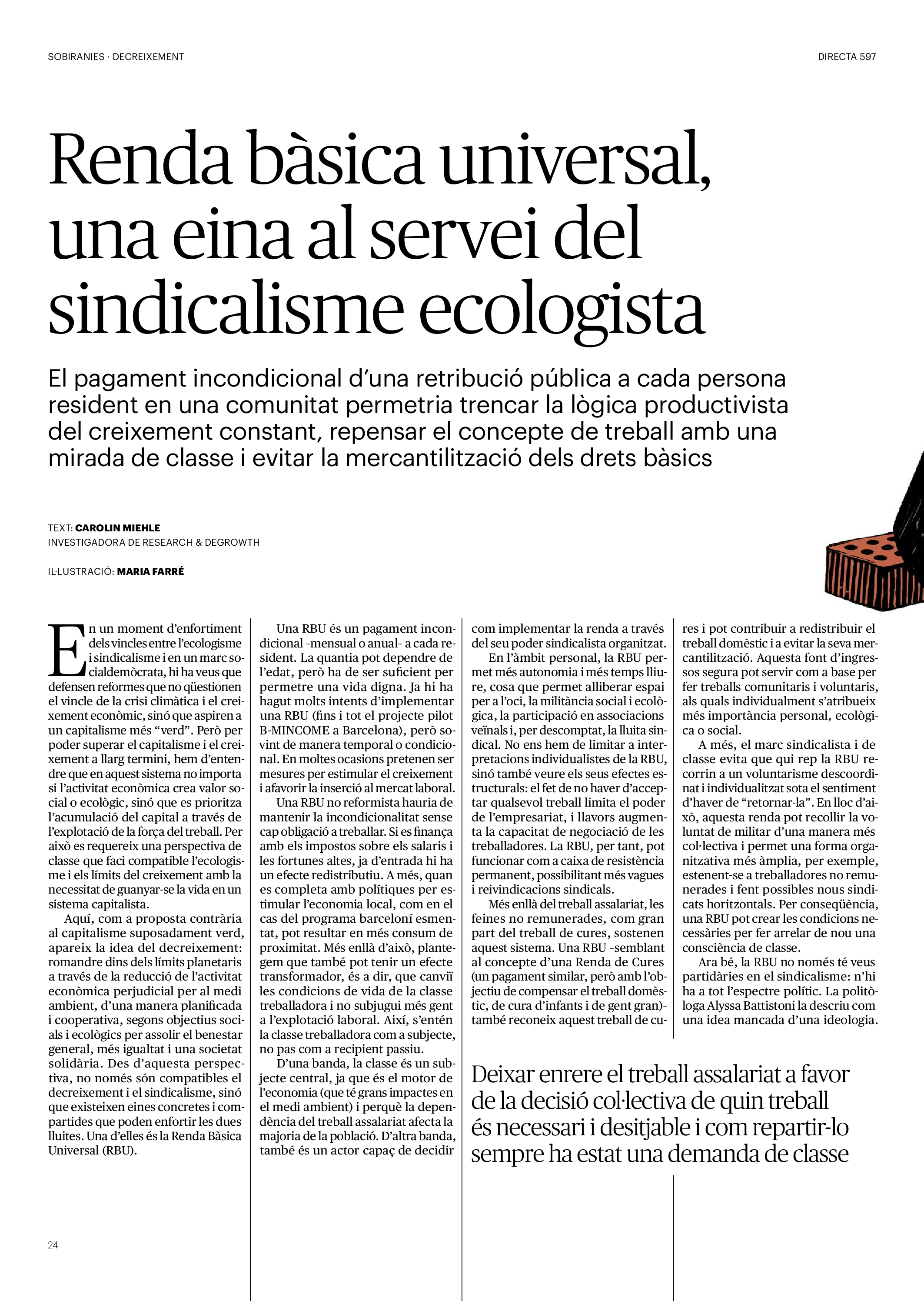 SOBIRANIES · DECREIXEMENT

DIRECTA 597

Renda bàsica universal, una eina al servei del sindicalisme ecologista

El pagament incondicional d'una retribució pública a cada persona resident en una comunitat permetria trencar la lògica productivista del creixement constant, repensar el concepte de treball amb una mirada de classe i evitar la mercantilització dels drets bàsics

TEXT: CAROLIN MIEHLE
INVESTIGADORA DE RESEARCH & DEGROWTH

IL·LUSTRACIÓ: MARIA FARRÉ

En un moment d'enfortiment dels vincles entre l'ecologisme i sindicalisme i en un marc socialdemòcrata, hi ha veus que defensen reformes que no qüestionen el vincle de la crisi climàtica i el creixement econòmic, sinó que aspiren a un capitalisme més "verd". Però per poder superar el capitalisme i el creixement a llarg termini, hem d'entendre que en aquest sistema no importa si l'activitat econòmica crea valor social o ecològic, sinó que es prioritza l'acumulació del capital a través de l'explotació de la força del treball. Per això es requereix una perspectiva de classe que faci compatible l'ecologisme i els límits del creixement amb la necessitat de guanyar-se la vida en un sistema capitalista.

Aquí, com a proposta contrària al capitalisme suposadament verd, apareix la idea del decreixement: romandre dins dels límits planetaris a través de la reducció de l'activitat econòmica perjudicial per al medi ambient, d'una manera planificada i cooperativa, segons objectius socials i ecològics per assolir el benestar general, més igualtat i una societat solidària. Des d'aquesta perspectiva, no només són compatibles el decreixement i el sindicalisme, sinó que existeixen eines concretes i compartides que poden enfortir les dues lluites. Una d'elles és la Renda Bàsica Universal (RBU).

Una RBU és un pagament incondicional -mensual o anual- a cada resident. La quantia pot dependre de l'edat, però ha de ser suficient per permetre una vida digna. Ja hi ha hagut molts intents d'implementar una RBU (fins i tot el projecte pilot B-MINCOME a Barcelona), però sovint de manera temporal o condicional. En moltes ocasions pretenen ser mesures per estimular el creixement i afavorir la inserció al mercat laboral.

Una RBU no reformista hauria de mantenir la incondicionalitat sense cap obligació a treballar. Si es finança amb els impostos sobre els salaris i les fortunes altes, ja d'entrada hi ha un efecte redistributiu. A més, quan es completa amb polítiques per estimular l'economia local, com en el cas del programa barceloní esmentat, pot resultar en més consum de proximitat. Més enllà d'això, plantegem que també pot tenir un efecte transformador, és a dir, que canviï les condicions de vida de la classe treballadora i no subjugui més gent a l'explotació laboral. Així, s'entén la classe treballadora com a subjecte, no pas com a recipient passiu.

D'una banda, la classe és un subjecte central, ja que és el motor de l'economia (que té grans impactes en el medi ambient) i perquè la dependència del treball assalariat afecta la majoria de la població. D'altra banda, també és un actor capaç de decidir com implementar la renda a través del seu poder sindicalista organitzat.

En l'àmbit personal, la RBU permet més autonomia i més temps lliure, cosa que permet alliberar espai per a l'oci, la militància social i ecològica, la participació en associacions veïnals i, per descomptat, la lluita sindical. No ens hem de limitar a interpretacions individualistes de la RBU, sinó també veure els seus efectes estructurals: el fet de no haver d'acceptar qualsevol treball limita el poder de l'empresariat, i llavors augmenta la capacitat de negociació de les treballadores. La RBU, per tant, pot funcionar com a caixa de resistència permanent, possibilitant més vagues i reivindicacions sindicals.

Més enllà del treball assalariat, les feines no remunerades, com gran part del treball de cures, sostenen aquest sistema. Una RBU -semblant al concepte d'una Renda de Cures (un pagament similar, però amb l'objectiu de compensar el treball domèstic, de cura d'infants i de gent gran)- també reconeix aquest treball de cures i pot contribuir a redistribuir el treball domèstic i a evitar la seva mercantilització. Aquesta font d'ingressos segura pot servir com a base per fer treballs comunitaris i voluntaris, als quals individualment s'atribueix més importància personal, ecològica o social.

A més, el marc sindicalista i de classe evita que qui rep la RBU recorrin a un voluntarisme descoordinat i individualitzat sota el sentiment d'haver de "retornar-la". En lloc d'això, aquesta renda pot recollir la voluntat de militar d'una manera més col·lectiva i permet una forma organitzativa més àmplia, per exemple, estenent-se a treballadores no remunerades i fent possibles nous sindicats horitzontals. Per conseqüència, una RBU pot crear les condicions necessàries per fer arrelar de nou una consciència de classe.

Ara bé, la RBU no només té veus partidàries en el sindicalisme: n'hi ha a tot l'espectre polític. La politòloga Alyssa Battistoni la descriu com una idea mancada d'una ideologia.

Deixar enrere el treball assalariat a favor de la decisió col·lectiva de quin treball és necessari i desitjable i com repartir-lo sempre ha estat una demanda de classe

24